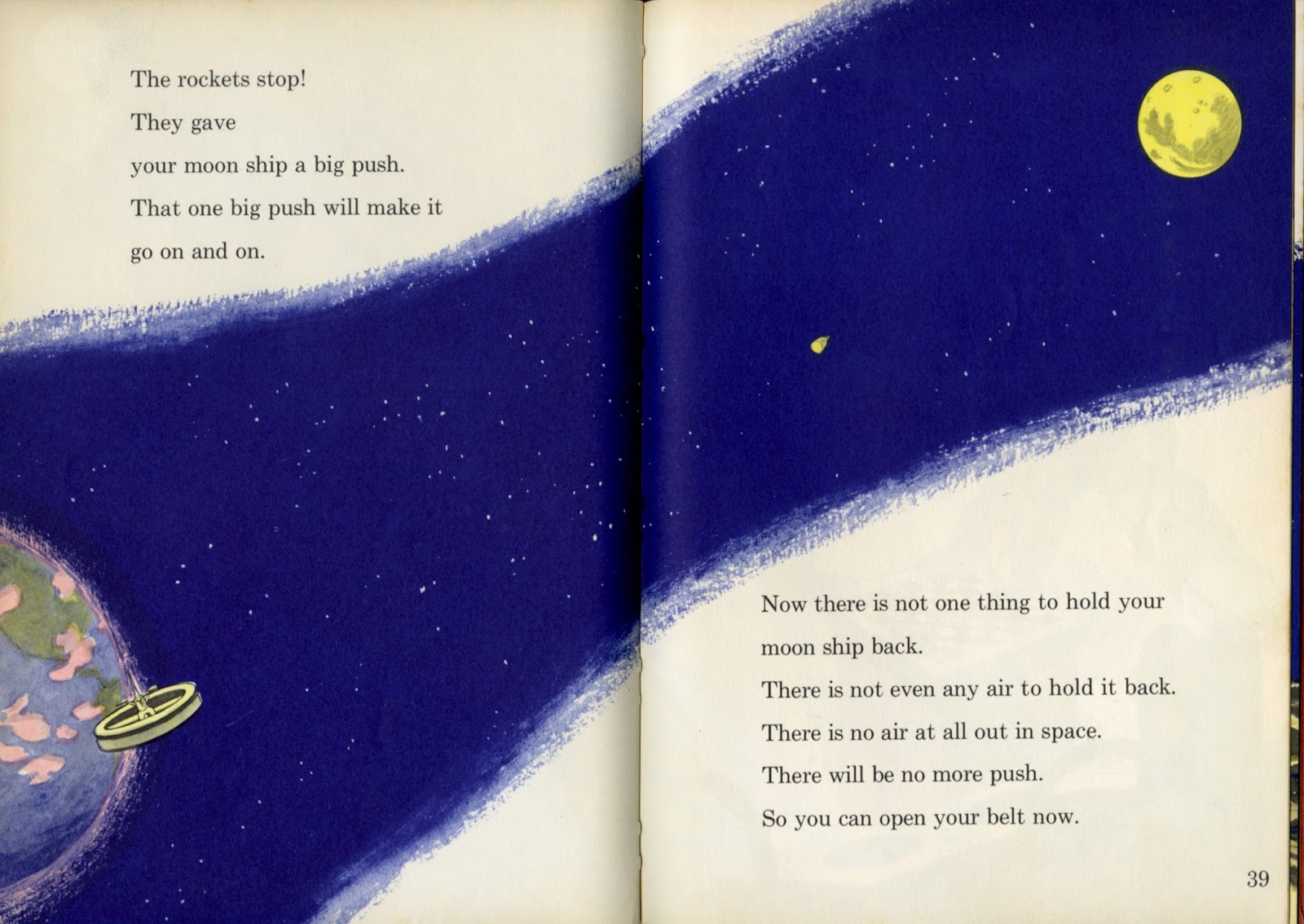 The rockets stop!
They gave
your moon ship a big push.
That one big push will make it
go on and on.

Now there is not one thing to hold your
moon ship back.
There is not even any air to hold it back.
There is no air at all out in space.
There will be no more push.
So you can open your belt now.

39